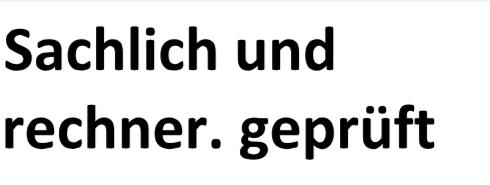 Sachlich und rechner. geprüft